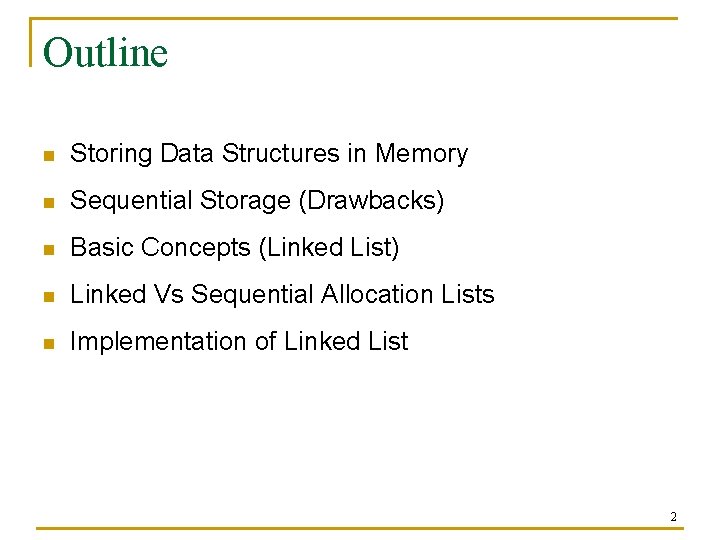 Outline

• Storing Data Structures in Memory
• Sequential Storage (Drawbacks)
• Basic Concepts (Linked List)
• Linked Vs Sequential Allocation Lists
• Implementation of Linked List

2